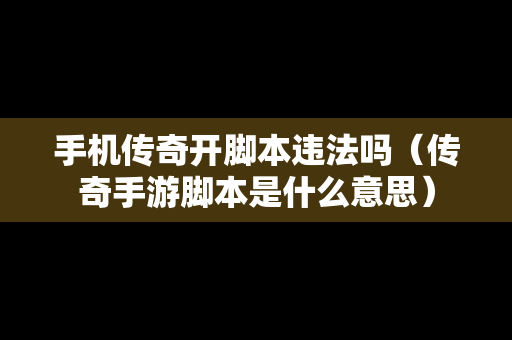 手机传奇开脚本违法吗（传奇手游脚本是什么意思）